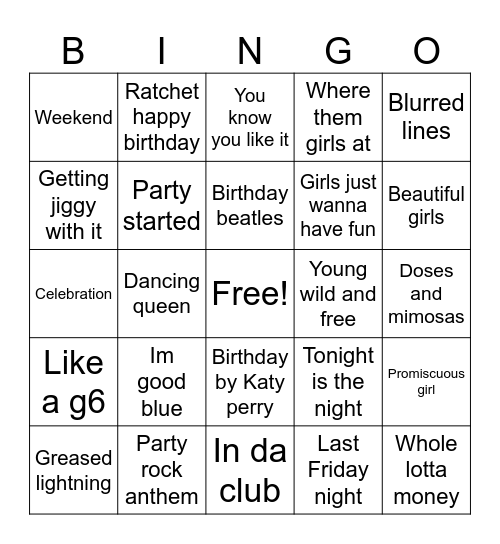 | B | I | N | G | O |
|---|---|---|---|---|
| Weekend | Ratchet happy birthday | You know you like it | Where them girls at | Blurred lines |
| Getting jiggy with it | Party started | Birthday beatles | Girls just wanna have fun | Beautiful girls |
| Celebration | Dancing queen | Free! | Young wild and free | Doses and mimosas |
| Like a g6 | Im good blue | Birthday by Katy perry | Tonight is the night | Promiscuous girl |
| Greased lightning | Party rock anthem | In da club | Last Friday night | Whole lotta money |